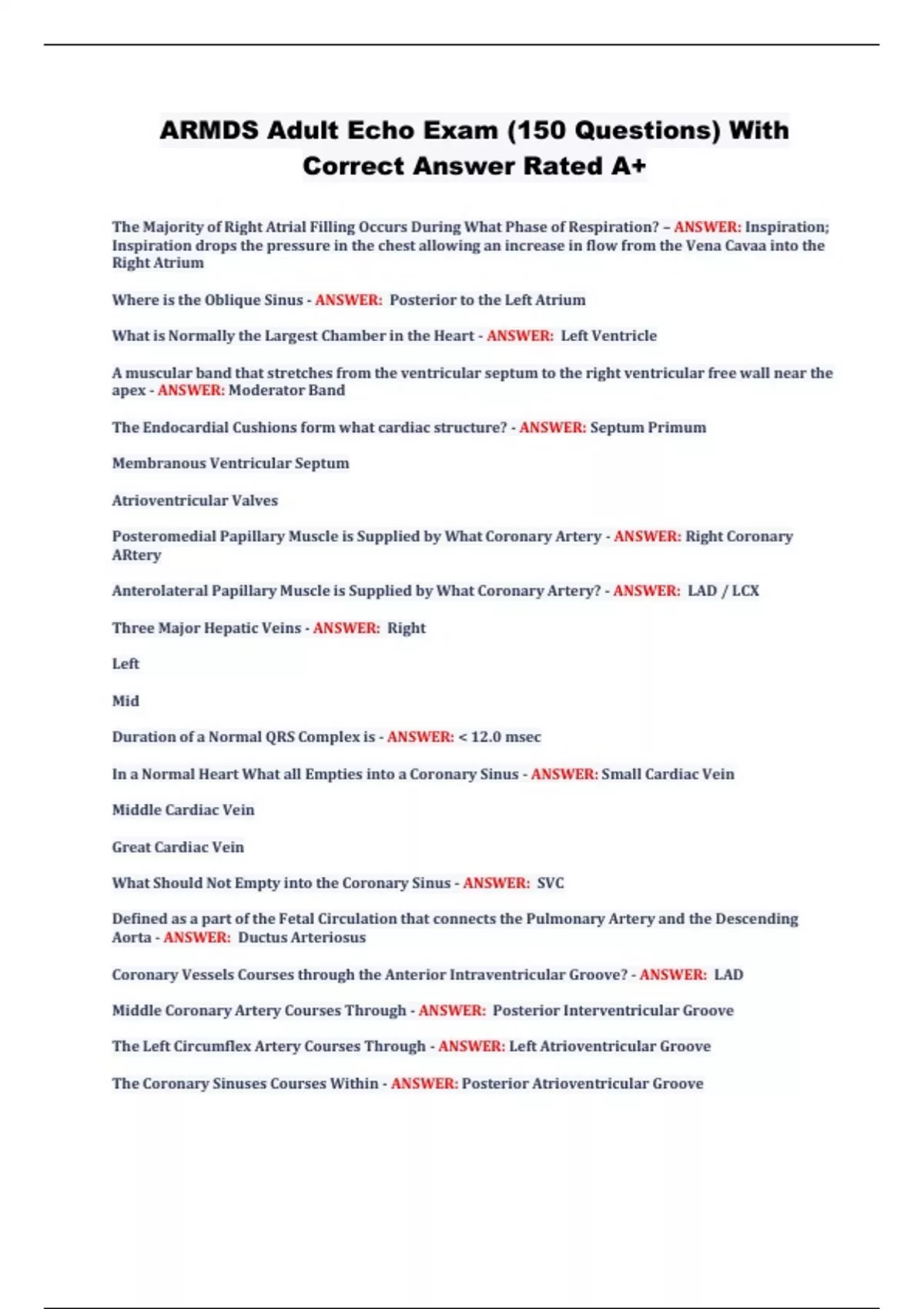 ARMDS Adult Echo Exam (150 Questions) With Correct Answer Rated A+

The Majority of Right Atrial Filling Occurs During What Phase of Respiration? – ANSWER: Inspiration; Inspiration drops the pressure in the chest allowing an increase in flow from the Vena Cavaa into the Right Atrium

Where is the Oblique Sinus - ANSWER: Posterior to the Left Atrium

What is Normally the Largest Chamber in the Heart - ANSWER: Left Ventricle

A muscular band that stretches from the ventricular septum to the right ventricular free wall near the apex - ANSWER: Moderator Band

The Endocardial Cushions form what cardiac structure? - ANSWER: Septum Primum

Membranous Ventricular Septum

Atrioventricular Valves

Posteromedial Papillary Muscle is Supplied by What Coronary Artery - ANSWER: Right Coronary ARtery

Anterolateral Papillary Muscle is Supplied by What Coronary Artery? - ANSWER: LAD / LCX

Three Major Hepatic Veins - ANSWER: Right

Left

Mid

Duration of a Normal QRS Complex is - ANSWER: < 12.0 msec

In a Normal Heart What all Empties into a Coronary Sinus - ANSWER: Small Cardiac Vein

Middle Cardiac Vein

Great Cardiac Vein

What Should Not Empty into the Coronary Sinus - ANSWER: SVC

Defined as a part of the Fetal Circulation that connects the Pulmonary Artery and the Descending Aorta - ANSWER: Ductus Arteriosus

Coronary Vessels Courses through the Anterior Intraventricular Groove? - ANSWER: LAD

Middle Coronary Artery Courses Through - ANSWER: Posterior Interventricular Groove

The Left Circumflex Artery Courses Through - ANSWER: Left Atrioventricular Groove

The Coronary Sinuses Courses Within - ANSWER: Posterior Atrioventricular Groove